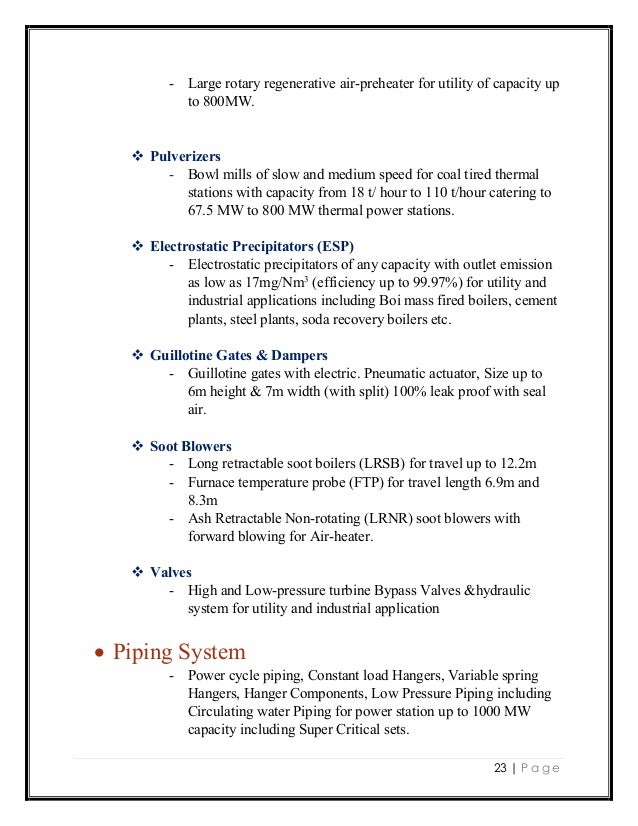 - Large rotary regenerative air-preheater for utility of capacity up to 800MW.

❖ Pulverizers
- Bowl mills of slow and medium speed for coal tired thermal stations with capacity from 18 t/ hour to 110 t/hour catering to 67.5 MW to 800 MW thermal power stations.

❖ Electrostatic Precipitators (ESP)
- Electrostatic precipitators of any capacity with outlet emission as low as 17mg/Nm$^3$ (efficiency up to 99.97%) for utility and industrial applications including Boi mass fired boilers, cement plants, steel plants, soda recovery boilers etc.

❖ Guillotine Gates & Dampers
- Guillotine gates with electric. Pneumatic actuator, Size up to 6m height & 7m width (with split) 100% leak proof with seal air.

❖ Soot Blowers
- Long retractable soot boilers (LRSB) for travel up to 12.2m
- Furnace temperature probe (FTP) for travel length 6.9m and 8.3m
- Ash Retractable Non-rotating (LRNR) soot blowers with forward blowing for Air-heater.

❖ Valves
- High and Low-pressure turbine Bypass Valves &hydraulic system for utility and industrial application

• Piping System
- Power cycle piping, Constant load Hangers, Variable spring Hangers, Hanger Components, Low Pressure Piping including Circulating water Piping for power station up to 1000 MW capacity including Super Critical sets.

23 | Page